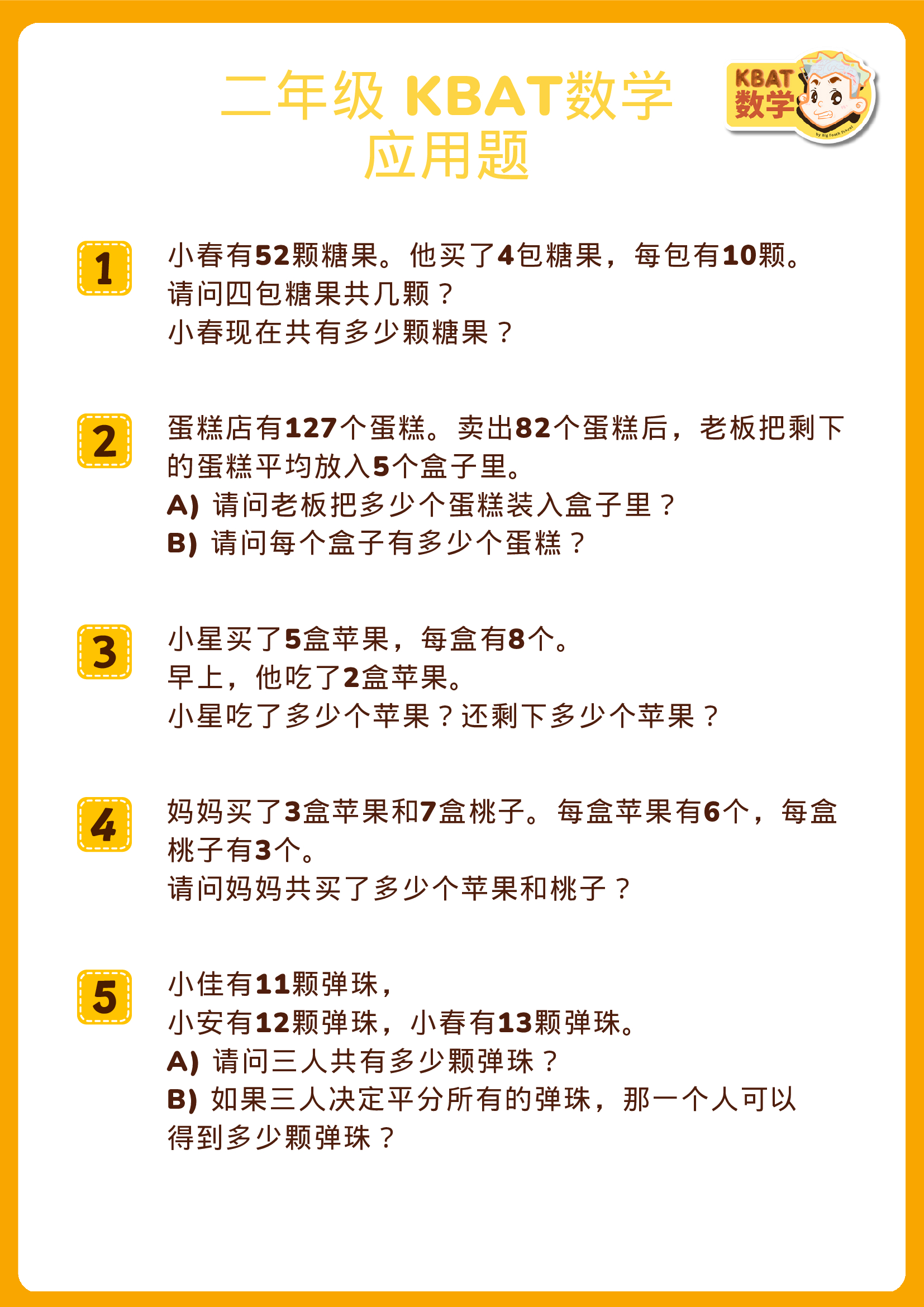 二年级 KBAT数学
应用题

KBAT 数学

by Big Tooth School

1

小春有52颗糖果。他买了4包糖果，每包有10颗。
请问四包糖果共几颗？
小春现在共有多少颗糖果？

2

蛋糕店有127个蛋糕。卖出82个蛋糕后，老板把剩下的蛋糕平均放入5个盒子里。
A) 请问老板把多少个蛋糕装入盒子里？
B) 请问每个盒子有多少个蛋糕？

3

小星买了5盒苹果，每盒有8个。
早上，他吃了2盒苹果。
小星吃了多少个苹果？还剩下多少个苹果？

4

妈妈买了3盒苹果和7盒桃子。每盒苹果有6个，每盒桃子有3个。
请问妈妈共买了多少个苹果和桃子？

5

小佳有11颗弹珠，
小安有12颗弹珠，小春有13颗弹珠。
A) 请问三人共有多少颗弹珠？
B) 如果三人决定平分所有的弹珠，那一个人可以得到多少颗弹珠？